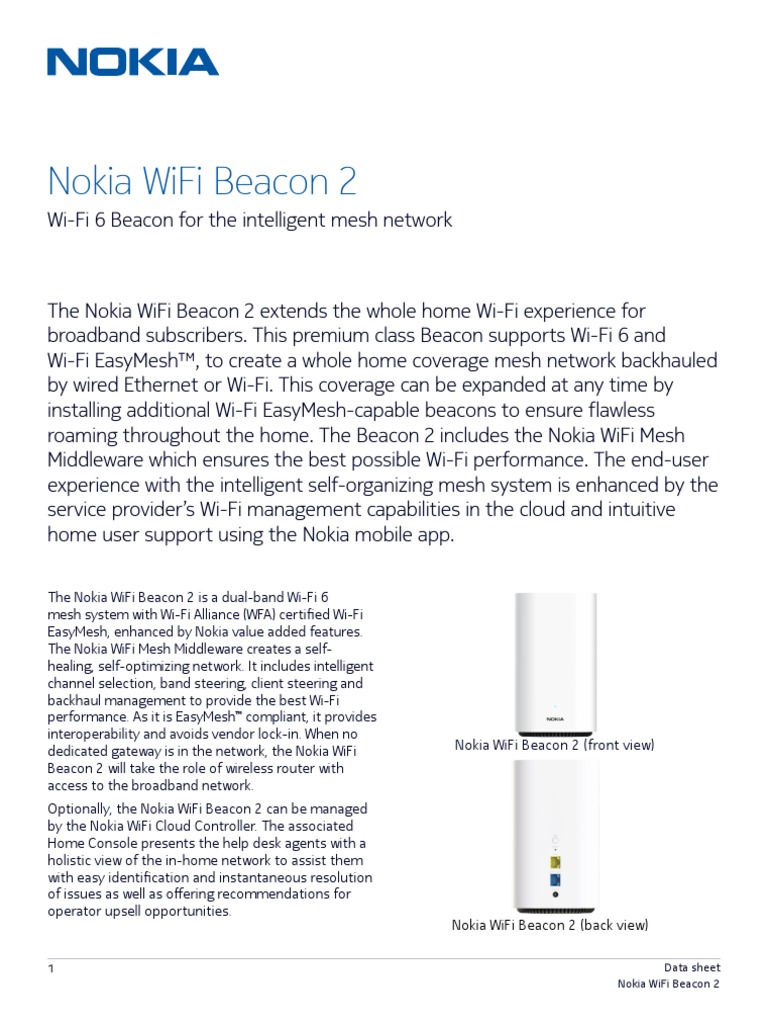 NOKIA

Nokia WiFi Beacon 2

Wi-Fi 6 Beacon for the intelligent mesh network

The Nokia WiFi Beacon 2 extends the whole home Wi-Fi experience for broadband subscribers. This premium class Beacon supports Wi-Fi 6 and Wi-Fi EasyMesh™, to create a whole home coverage mesh network backhauled by wired Ethernet or Wi-Fi. This coverage can be expanded at any time by installing additional Wi-Fi EasyMesh-capable beacons to ensure flawless roaming throughout the home. The Beacon 2 includes the Nokia WiFi Mesh Middleware which ensures the best possible Wi-Fi performance. The end-user experience with the intelligent self-organizing mesh system is enhanced by the service provider's Wi-Fi management capabilities in the cloud and intuitive home user support using the Nokia mobile app.

The Nokia WiFi Beacon 2 is a dual-band Wi-Fi 6 mesh system with Wi-Fi Alliance (WFA) certified Wi-Fi EasyMesh, enhanced by Nokia value added features. The Nokia WiFi Mesh Middleware creates a self-healing, self-optimizing network. It includes intelligent channel selection, band steering, client steering and backhaul management to provide the best Wi-Fi performance. As it is EasyMesh™ compliant, it provides interoperability and avoids vendor lock-in. When no dedicated gateway is in the network, the Nokia WiFi Beacon 2 will take the role of wireless router with access to the broadband network.

Optionally, the Nokia WiFi Beacon 2 can be managed by the Nokia WiFi Cloud Controller. The associated Home Console presents the help desk agents with a holistic view of the in-home network to assist them with easy identification and instantaneous resolution of issues as well as offering recommendations for operator upsell opportunities.

NOKIA

Nokia WiFi Beacon 2 (front view)

Nokia WiFi Beacon 2 (back view)

1

Data sheet
Nokia WiFi Beacon 2